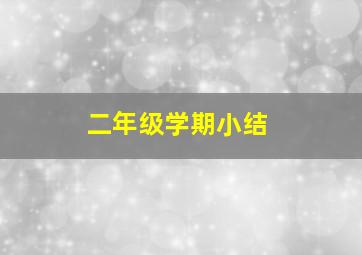 二年级学期小结